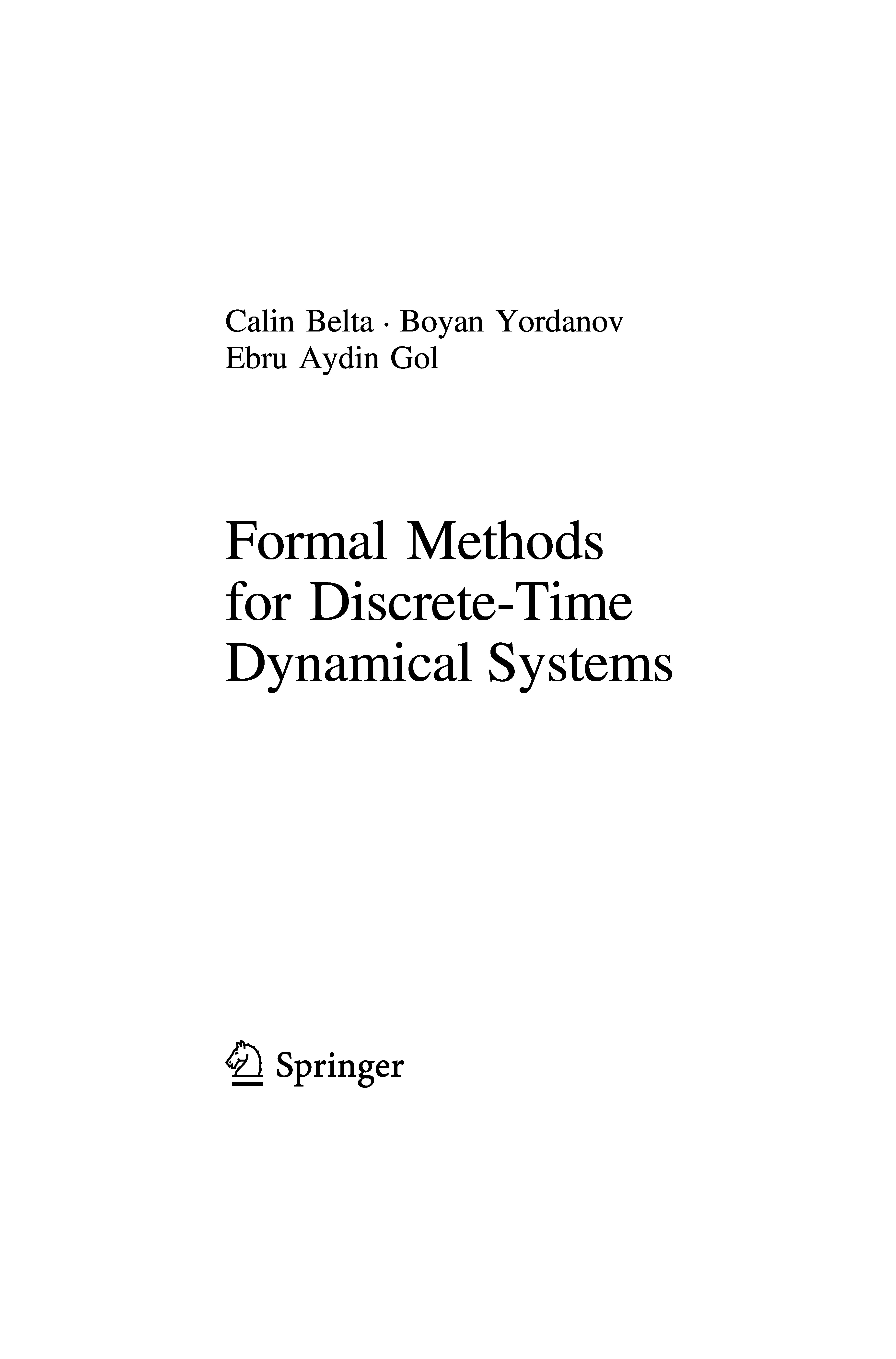 Calin Belta · Boyan Yordanov
Ebru Aydin Gol

Formal Methods
for Discrete-Time
Dynamical Systems

Springer